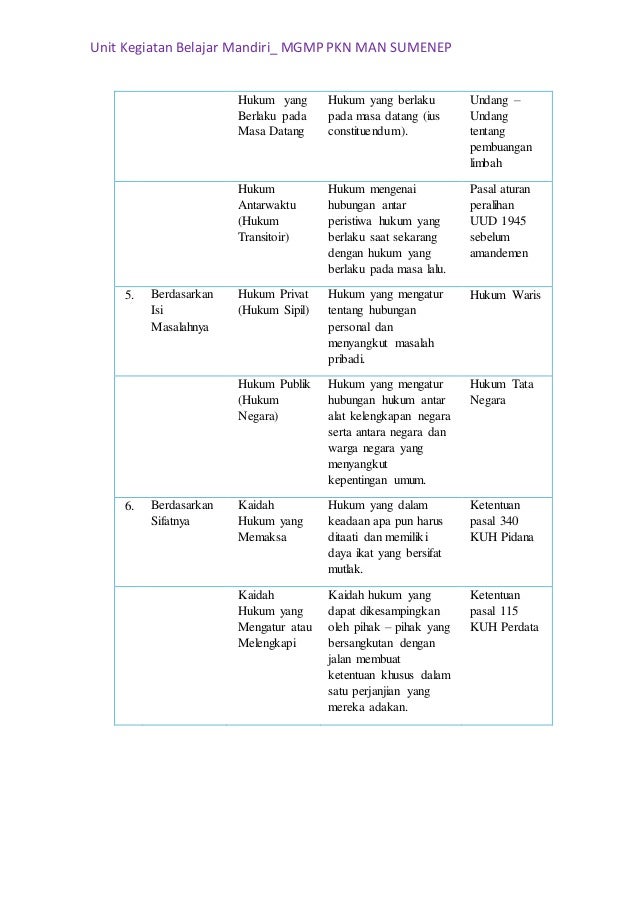 Unit Kegiatan Belajar Mandiri_ MGMP PKN MAN SUMENEP

| | | | | |
|---|---|---|---|---|
| | | Hukum yang Berlaku pada Masa Datang | Hukum yang berlaku pada masa datang (ius constituendum). | Undang – Undang tentang pembuangan limbah |
| | | Hukum Antarwaktu (Hukum Transitoir) | Hukum mengenai hubungan antar peristiwa hukum yang berlaku saat sekarang dengan hukum yang berlaku pada masa lalu. | Pasal aturan peralihan UUD 1945 sebelum amandemen |
| 5. | Berdasarkan Isi Masalahnya | Hukum Privat (Hukum Sipil) | Hukum yang mengatur tentang hubungan personal dan menyangkut masalah pribadi. | Hukum Waris |
| | | Hukum Publik (Hukum Negara) | Hukum yang mengatur hubungan hukum antar alat kelengkapan negara serta antara negara dan warga negara yang menyangkut kepentingan umum. | Hukum Tata Negara |
| 6. | Berdasarkan Sifatnya | Kaidah Hukum yang Memaksa | Hukum yang dalam keadaan apa pun harus ditaati dan memiliki daya ikat yang bersifat mutlak. | Ketentuan pasal 340 KUH Pidana |
| | | Kaidah Hukum yang Mengatur atau Melengkapi | Kaidah hukum yang dapat dikesampingkan oleh pihak – pihak yang bersangkutan dengan jalan membuat ketentuan khusus dalam satu perjanjian yang mereka adakan. | Ketentuan pasal 115 KUH Perdata |